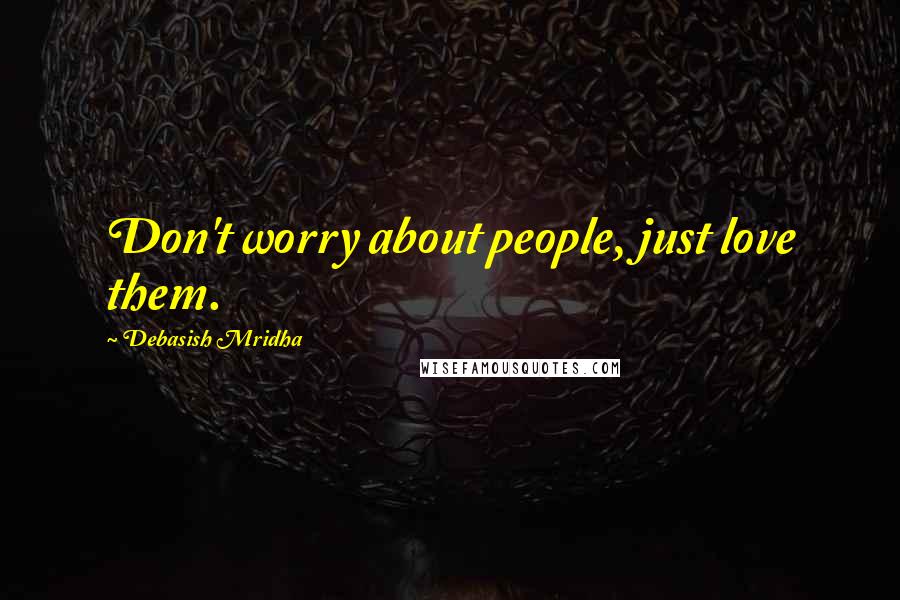 Don't worry about people, just love them.

~ Debasish Mridha

WISEFAMOUSQUOTES.COM